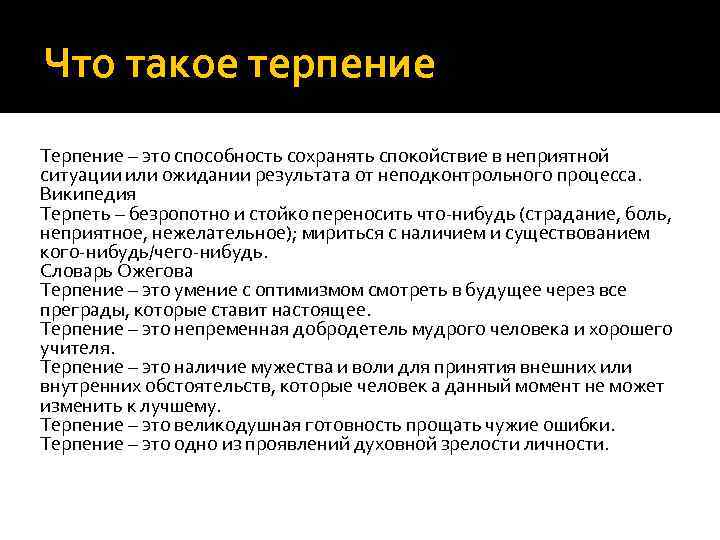 Что такое терпение

Терпение – это способность сохранять спокойствие в неприятной ситуации или ожидании результата от неподконтрольного процесса.
Википедия
Терпеть – безропотно и стойко переносить что-нибудь (страдание, боль, неприятное, нежелательное); мириться с наличием и существованием кого-нибудь/чего-нибудь.
Словарь Ожегова
Терпение – это умение с оптимизмом смотреть в будущее через все преграды, которые ставит настоящее.
Терпение – это непременная добродетель мудрого человека и хорошего учителя.
Терпение – это наличие мужества и воли для принятия внешних или внутренних обстоятельств, которые человек а данный момент не может изменить к лучшему.
Терпение – это великодушная готовность прощать чужие ошибки.
Терпение – это одно из проявлений духовной зрелости личности.